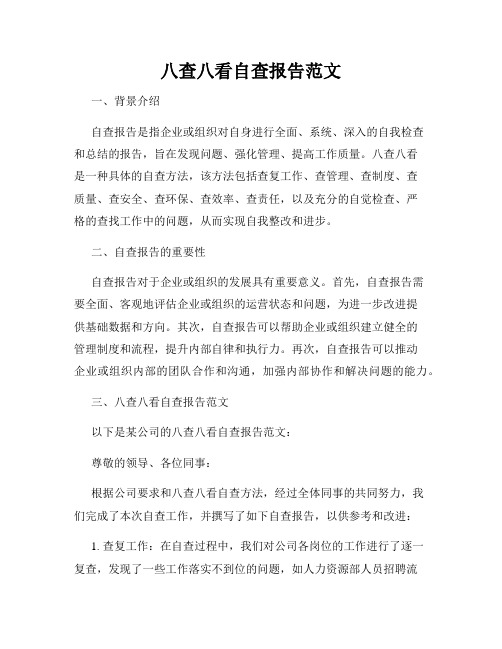 八查八看自查报告范文

一、背景介绍

自查报告是指企业或组织对自身进行全面、系统、深入的自我检查和总结的报告，旨在发现问题、强化管理、提高工作质量。八查八看是一种具体的自查方法，该方法包括查复工作、查管理、查制度、查质量、查安全、查环保、查效率、查责任，以及充分的自觉检查、严格的查找工作中的问题，从而实现自我整改和进步。

二、自查报告的重要性

自查报告对于企业或组织的发展具有重要意义。首先，自查报告需要全面、客观地评估企业或组织的运营状态和问题，为进一步改进提供基础数据和方向。其次，自查报告可以帮助企业或组织建立健全的管理制度和流程，提升内部自律和执行力。再次，自查报告可以推动企业或组织内部的团队合作和沟通，加强内部协作和解决问题的能力。

三、八查八看自查报告范文

以下是某公司的八查八看自查报告范文：

尊敬的领导、各位同事：

根据公司要求和八查八看自查方法，经过全体同事的共同努力，我们完成了本次自查工作，并撰写了如下自查报告，以供参考和改进：

1. 查复工作：在自查过程中，我们对公司各岗位的工作进行了逐一复查，发现了一些工作落实不到位的问题，如人力资源部人员招聘流